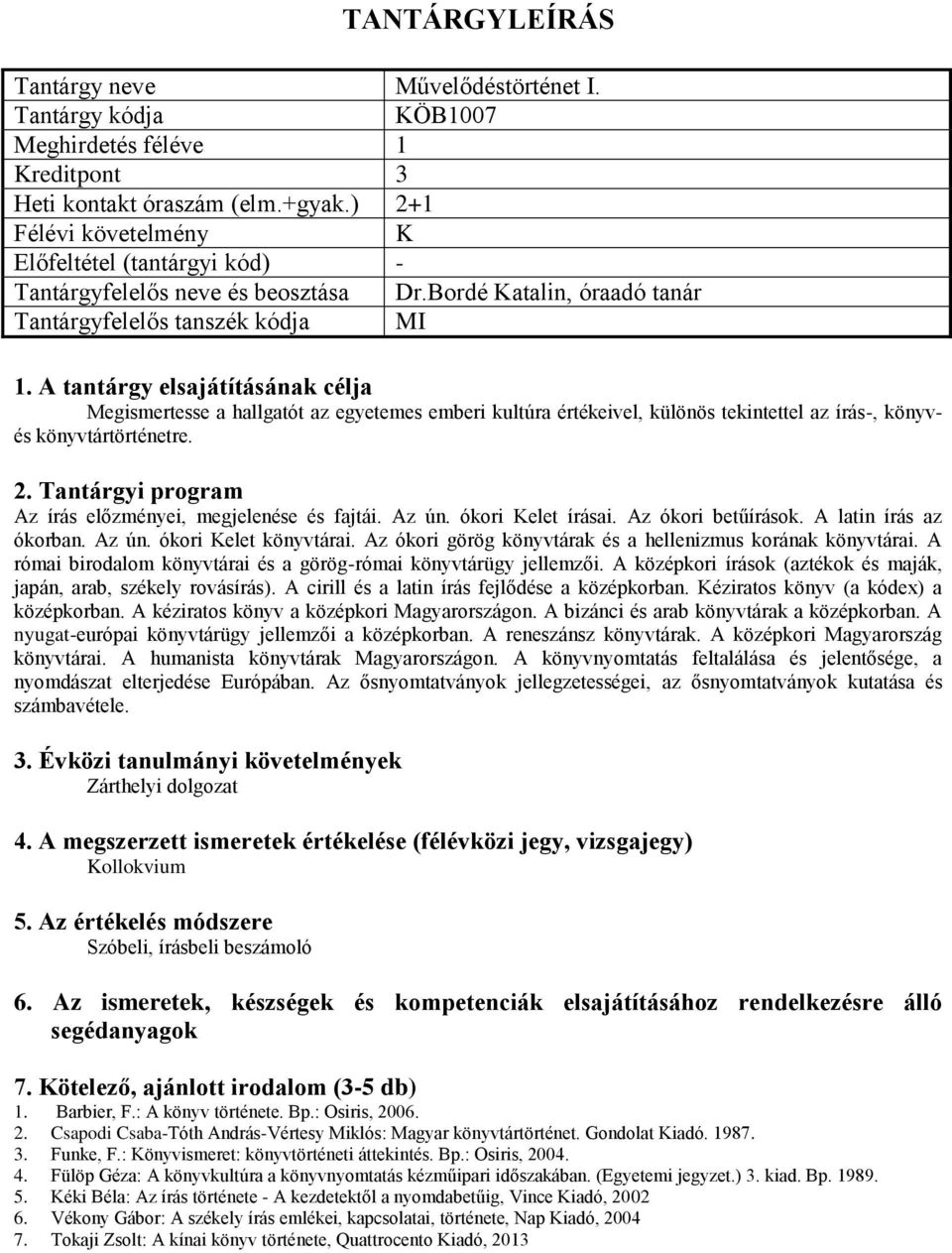 TANTÁRGYLEÍRÁS

| Tantárgy neve | Művelődéstörténet I. |
|---|---|
| Tantárgy kódja | KÖB1007 |
| Meghirdetés féléve | 1 |
| Kreditpont | 3 |
| Heti kontakt óraszám (elm.+gyak.) | 2+1 |
| Félévi követelmény | K |
| Előfeltétel (tantárgyi kód) | - |
| Tantárgyfelelős neve és beosztása | Dr.Bordé Katalin, óraadó tanár |
| Tantárgyfelelős tanszék kódja | MI |

1. A tantárgy elsajátításának célja
Megismertesse a hallgatót az egyetemes emberi kultúra értékeivel, különös tekintettel az írás-, könyv- és könyvtártörténetre.

2. Tantárgyi program
Az írás előzményei, megjelenése és fajtái. Az ún. ókori Kelet írásai. Az ókori betűírások. A latin írás az ókorban. Az ún. ókori Kelet könyvtárai. Az ókori görög könyvtárak és a hellenizmus korának könyvtárai. A római birodalom könyvtárai és a görög-római könyvtárügy jellemzői. A középkori írások (aztékok és maják, japán, arab, székely rovásírás). A cirill és a latin írás fejlődése a középkorban. Kéziratos könyv (a kódex) a középkorban. A kéziratos könyv a középkori Magyarországon. A bizánci és arab könyvtárak a középkorban. A nyugat-európai könyvtárügy jellemzői a középkorban. A reneszánsz könyvtárak. A középkori Magyarország könyvtárai. A humanista könyvtárak Magyarországon. A könyvnyomtatás feltalálása és jelentősége, a nyomdászat elterjedése Európában. Az ősnyomtatványok jellegzetességei, az ősnyomtatványok kutatása és számbavétele.

3. Évközi tanulmányi követelmények
Zárthelyi dolgozat

4. A megszerzett ismeretek értékelése (félévközi jegy, vizsgajegy)
Kollokvium

5. Az értékelés módszere
Szóbeli, írásbeli beszámoló

6. Az ismeretek, készségek és kompetenciák elsajátításához rendelkezésre álló segédanyagok

7. Kötelező, ajánlott irodalom (3-5 db)
1. Barbier, F.: A könyv története. Bp.: Osiris, 2006.
2. Csapodi Csaba-Tóth András-Vértesy Miklós: Magyar könyvtártörténet. Gondolat Kiadó. 1987.
3. Funke, F.: Könyvismeret: könyvtörténeti áttekintés. Bp.: Osiris, 2004.
4. Fülöp Géza: A könyvkultúra a könyvnyomtatás kézműipari időszakában. (Egyetemi jegyzet.) 3. kiad. Bp. 1989.
5. Kéki Béla: Az írás története - A kezdetektől a nyomdabetűig, Vince Kiadó, 2002
6. Vékony Gábor: A székely írás emlékei, kapcsolatai, története, Nap Kiadó, 2004
7. Tokaji Zsolt: A kínai könyv története, Quattrocento Kiadó, 2013